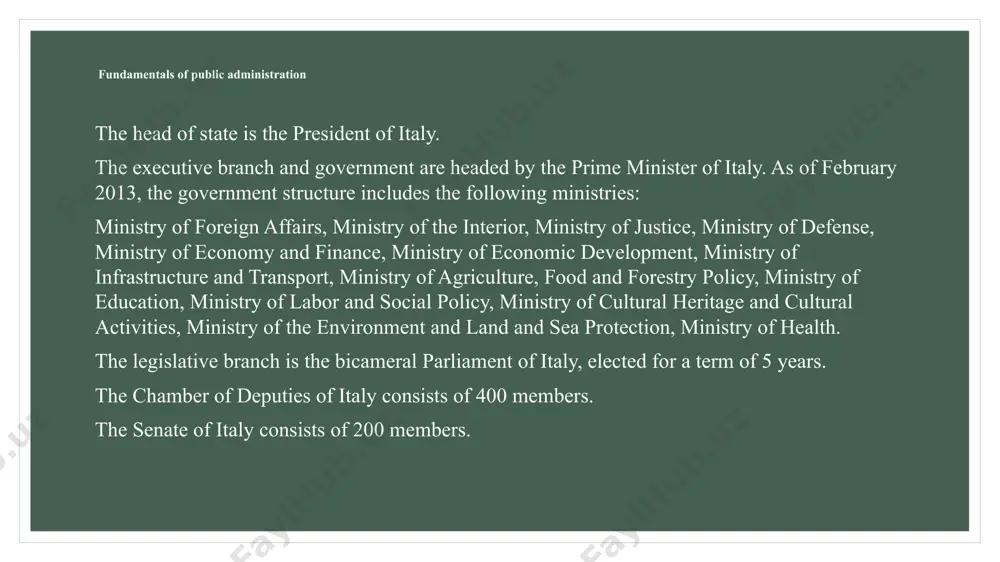 Fundamentals of public administration

The head of state is the President of Italy.

The executive branch and government are headed by the Prime Minister of Italy. As of February 2013, the government structure includes the following ministries:

Ministry of Foreign Affairs, Ministry of the Interior, Ministry of Justice, Ministry of Defense, Ministry of Economy and Finance, Ministry of Economic Development, Ministry of Infrastructure and Transport, Ministry of Agriculture, Food and Forestry Policy, Ministry of Education, Ministry of Labor and Social Policy, Ministry of Cultural Heritage and Cultural Activities, Ministry of the Environment and Land and Sea Protection, Ministry of Health.

The legislative branch is the bicameral Parliament of Italy, elected for a term of 5 years.

The Chamber of Deputies of Italy consists of 400 members.

The Senate of Italy consists of 200 members.